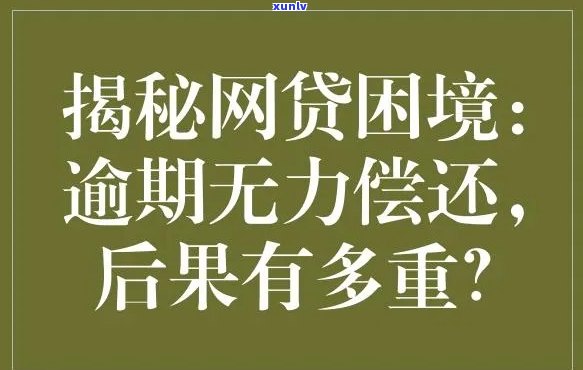 xunlv

揭秘网贷困境：逾期无力偿还，后果有多重？